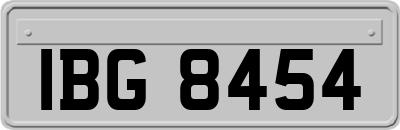 IBG 8454